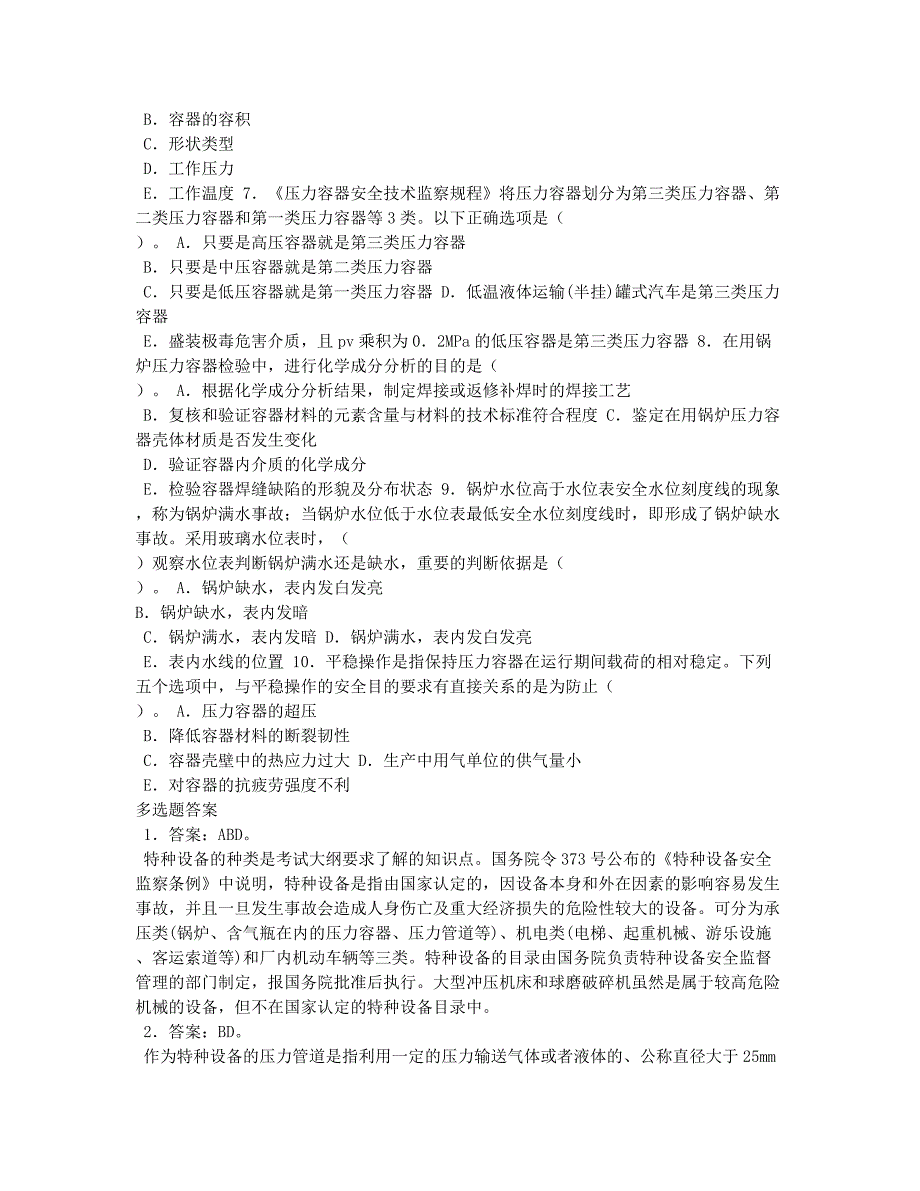 B. 容器的容积
C. 形状类型
D. 工作压力
E. 工作温度 7. 《压力容器安全技术监察规程》将压力容器划分为第三类压力容器、第二类压力容器和第一类压力容器等 3 类。以下正确选项是（
）。 A. 只要是高压容器就是第三类压力容器
B. 只要是中压容器就是第二类压力容器
C. 只要是低压容器就是第一类压力容器 D. 低温液体运输(半挂)罐式汽车是第三类压力容器
E. 盛装极毒危害介质，且 pv 乘积为 0. 2MPa 的低压容器是第三类压力容器 8. 在用锅炉压力容器检验中，进行化学成分分析的目的是（
）。 A. 根据化学成分分析结果，制定焊接或返修补焊时的焊接工艺
B. 复核和验证容器材料的元素含量与材料的技术标准符合程度 C. 鉴定在用锅炉压力容器壳体材质是否发生变化
D. 验证容器内介质的化学成分
E. 检验容器焊缝缺陷的形貌及分布状态 9. 锅炉水位高于水位表安全水位刻度线的现象，称为锅炉满水事故；当锅炉水位低于水位表最低安全水位刻度线时，即形成了锅炉缺水事故。采用玻璃水位表时，（
）观察水位表判断锅炉满水还是缺水，重要的判断依据是（
）。 A. 锅炉缺水，表内发白发亮
B. 锅炉缺水，表内发暗
C. 锅炉满水，表内发暗 D. 锅炉满水，表内发白发亮
E. 表内水线的位置 10. 平稳操作是指保持压力容器在运行期间载荷的相对稳定。下列五个选项中，与平稳操作的安全目的要求有直接关系的是为防止（
）。 A. 压力容器的超压
B. 降低容器材料的断裂韧性
C. 容器壳壁中的热应力过大 D. 生产中用气单位的供气量小
E. 对容器的抗疲劳强度不利
多选题答案
1. 答案：ABD。
特种设备的种类是考试大纲要求了解的知识点。国务院令 373 号公布的《特种设备安全监察条例》中说明，特种设备是指由国家认定的，因设备本身和外在因素的影响容易发生事故，并且一旦发生事故会造成人身伤亡及重大经济损失的危险性较大的设备。可分为承压类(锅炉、含气瓶在内的压力容器、压力管道等)、机电类(电梯、起重机械、游乐设施、客运索道等)和厂内机动车辆等三类。特种设备的目录由国务院负责特种设备安全监督管理的部门制定，报国务院批准后执行。大型冲压机床和球磨破碎机虽然是属于较高危险机械的设备，但不在国家认定的特种设备目录中。
2. 答案：BD。
作为特种设备的压力管道是指利用一定的压力输送气体或者液体的、公称直径大于 25mm